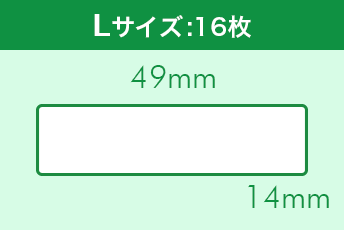 Lサイズ:16枚

49mm

14mm